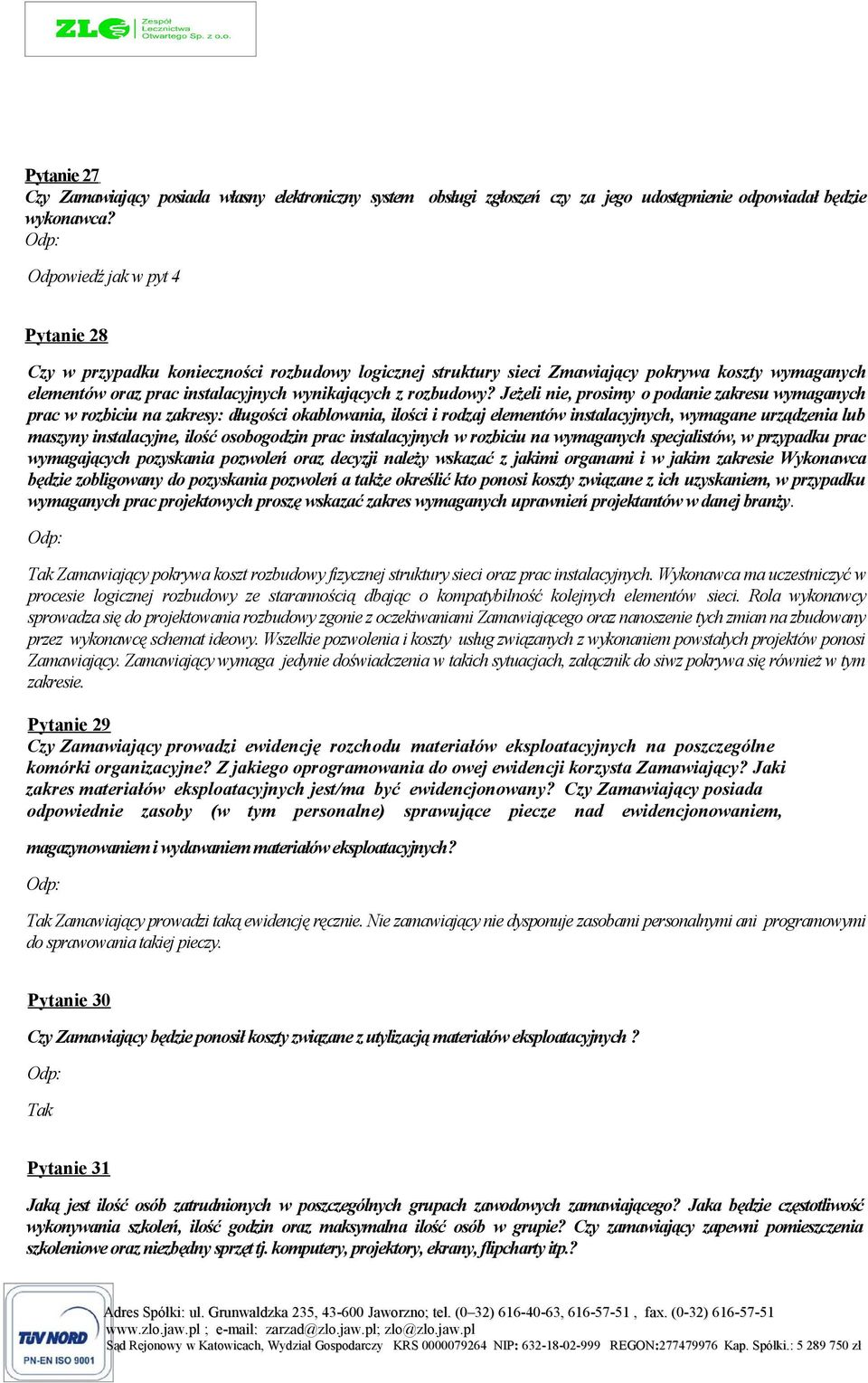 ZLO Zespół Lecznictwa Otwartego Sp. z o.o.

Pytanie 27
Czy Zamawiający posiada własny elektroniczny system obsługi zgłoszeń czy za jego udostępnienie odpowiadał będzie wykonawca?
Odp:

Odpowiedź jak w pyt 4

Pytanie 28

Czy w przypadku konieczności rozbudowy logicznej struktury sieci Zmawiający pokrywa koszty wymaganych elementów oraz prac instalacyjnych wynikających z rozbudowy? Jeżeli nie, prosimy o podanie zakresu wymaganych prac w rozbiciu na zakresy: długości okablowania, ilości i rodzaj elementów instalacyjnych, wymagane urządzenia lub maszyny instalacyjne, ilość osobogodzin prac instalacyjnych w rozbiciu na wymaganych specjalistów, w przypadku prac wymagających pozyskania pozwoleń oraz decyzji należy wskazać z jakimi organami i w jakim zakresie Wykonawca będzie zobligowany do pozyskania pozwoleń a także określić kto ponosi koszty związane z ich uzyskaniem, w przypadku wymaganych prac projektowych proszę wskazać zakres wymaganych uprawnień projektantów w danej branży.

Odp:

Tak Zamawiający pokrywa koszt rozbudowy fizycznej struktury sieci oraz prac instalacyjnych. Wykonawca ma uczestniczyć w procesie logicznej rozbudowy ze starannością dbając o kompatybilność kolejnych elementów sieci. Rola wykonawcy sprowadza się do projektowania rozbudowy zgonie z oczekiwaniami Zamawiającego oraz nanoszenie tych zmian na zbudowany przez wykonawcę schemat ideowy. Wszelkie pozwolenia i koszty usług związanych z wykonaniem powstałych projektów ponosi Zamawiający. Zamawiający wymaga jedynie doświadczenia w takich sytuacjach, załącznik do siwz pokrywa się również w tym zakresie.

Pytanie 29
Czy Zamawiający prowadzi ewidencję rozchodu materiałów eksploatacyjnych na poszczególne komórki organizacyjne? Z jakiego oprogramowania do owej ewidencji korzysta Zamawiający? Jaki zakres materiałów eksploatacyjnych jest/ma być ewidencjonowany? Czy Zamawiający posiada odpowiednie zasoby (w tym personalne) sprawujące piecze nad ewidencjonowaniem, magazynowaniem i wydawaniem materiałów eksploatacyjnych?

Odp:

Tak Zamawiający prowadzi taką ewidencję ręcznie. Nie zamawiający nie dysponuje zasobami personalnymi ani programowymi do sprawowania takiej pieczy.

Pytanie 30

Czy Zamawiający będzie ponosił koszty związane z utylizacją materiałów eksploatacyjnych ?

Odp:

Tak

Pytanie 31

Jaką jest ilość osób zatrudnionych w poszczególnych grupach zawodowych zamawiającego? Jaka będzie częstotliwość wykonywania szkoleń, ilość godzin oraz maksymalna ilość osób w grupie? Czy zamawiający zapewni pomieszczenia szkoleniowe oraz niezbędny sprzęt tj. komputery, projektory, ekrany, flipcharty itp.?

TÜV NORD PN-EN ISO 9001
Adres Spółki: ul. Grunwaldzka 235, 43-600 Jaworzno; tel. (0–32) 616-40-63, 616-57-51 , fax. (0-32) 616-57-51
www.zlo.jaw.pl ; e-mail: zarzad@zlo.jaw.pl; zlo@zlo.jaw.pl
Sąd Rejonowy w Katowicach, Wydział Gospodarczy KRS 0000079264 NIP: 632-18-02-999 REGON:277479976 Kap. Spółki.: 5 289 750 zł